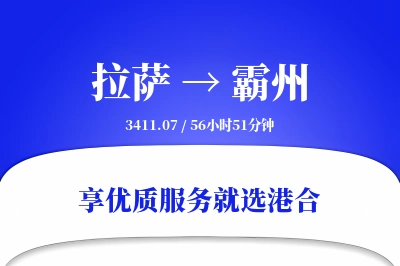 拉萨 → 霸州

3411.07 / 56小时51分钟

享优质服务就选港合